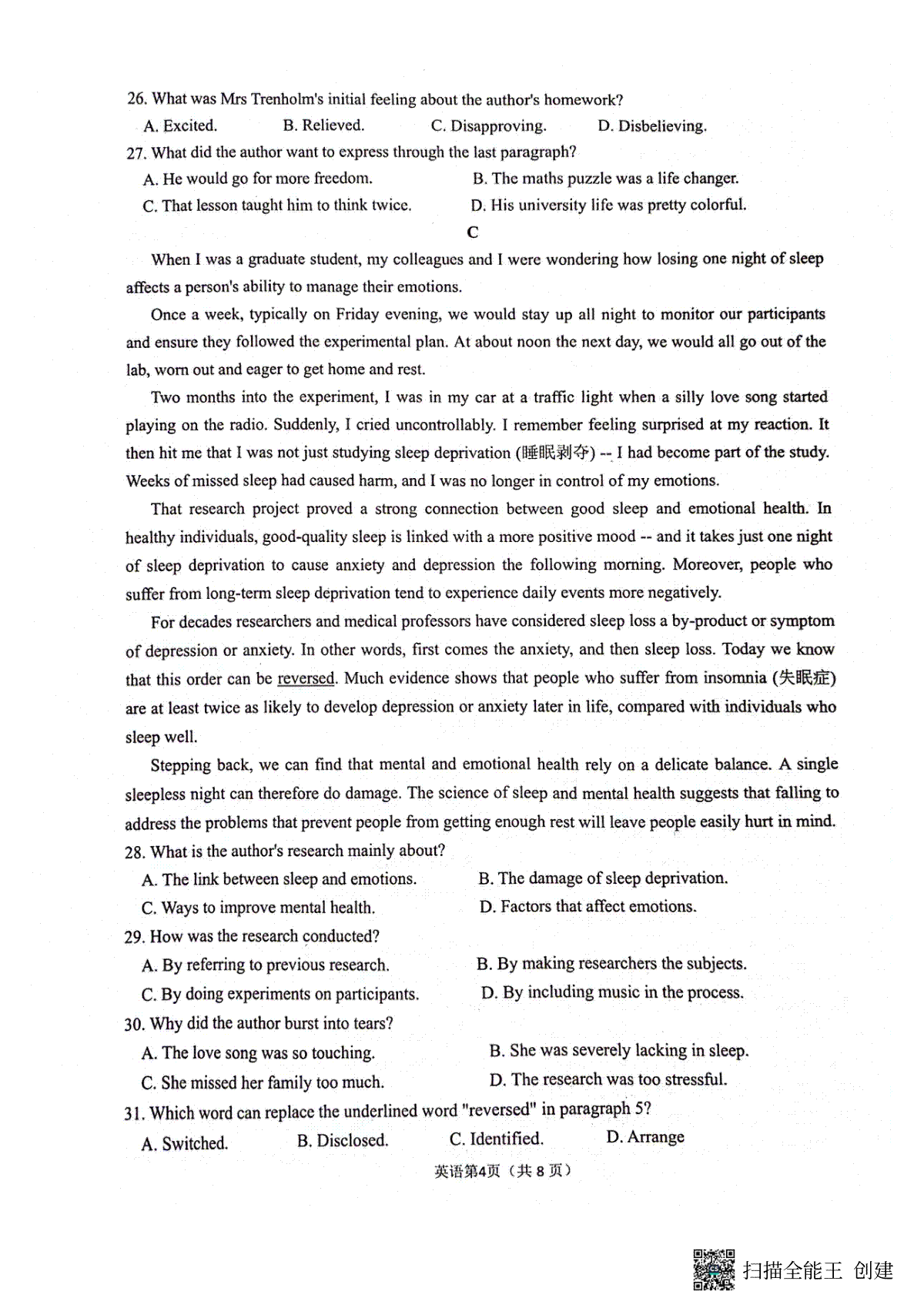 26. What was Mrs Trenholm's initial feeling about the author's homework?

A. Excited.
B. Relieved.
C. Disapproving.
D. Disbelieving.

27. What did the author want to express through the last paragraph?

A. He would go for more freedom.
B. The maths puzzle was a life changer.
C. That lesson taught him to think twice.
D. His university life was pretty colorful.

C

When I was a graduate student, my colleagues and I were wondering how losing one night of sleep affects a person's ability to manage their emotions.

Once a week, typically on Friday evening, we would stay up all night to monitor our participants and ensure they followed the experimental plan. At about noon the next day, we would all go out of the lab, worn out and eager to get home and rest.

Two months into the experiment, I was in my car at a traffic light when a silly love song started playing on the radio. Suddenly, I cried uncontrollably. I remember feeling surprised at my reaction. It then hit me that I was not just studying sleep deprivation (睡眠剥夺) -- I had become part of the study. Weeks of missed sleep had caused harm, and I was no longer in control of my emotions.

That research project proved a strong connection between good sleep and emotional health. In healthy individuals, good-quality sleep is linked with a more positive mood -- and it takes just one night of sleep deprivation to cause anxiety and depression the following morning. Moreover, people who suffer from long-term sleep deprivation tend to experience daily events more negatively.

For decades researchers and medical professors have considered sleep loss a by-product or symptom of depression or anxiety. In other words, first comes the anxiety, and then sleep loss. Today we know that this order can be reversed. Much evidence shows that people who suffer from insomnia (失眠症) are at least twice as likely to develop depression or anxiety later in life, compared with individuals who sleep well.

Stepping back, we can find that mental and emotional health rely on a delicate balance. A single sleepless night can therefore do damage. The science of sleep and mental health suggests that falling to address the problems that prevent people from getting enough rest will leave people easily hurt in mind.

28. What is the author's research mainly about?

A. The link between sleep and emotions.
B. The damage of sleep deprivation.
C. Ways to improve mental health.
D. Factors that affect emotions.

29. How was the research conducted?

A. By referring to previous research.
B. By making researchers the subjects.
C. By doing experiments on participants.
D. By including music in the process.

30. Why did the author burst into tears?

A. The love song was so touching.
B. She was severely lacking in sleep.
C. She missed her family too much.
D. The research was too stressful.

31. Which word can replace the underlined word "reversed" in paragraph 5?

A. Switched.
B. Disclosed.
C. Identified.
D. Arrange

英语第4页（共 8 页）

扫描全能王 创建